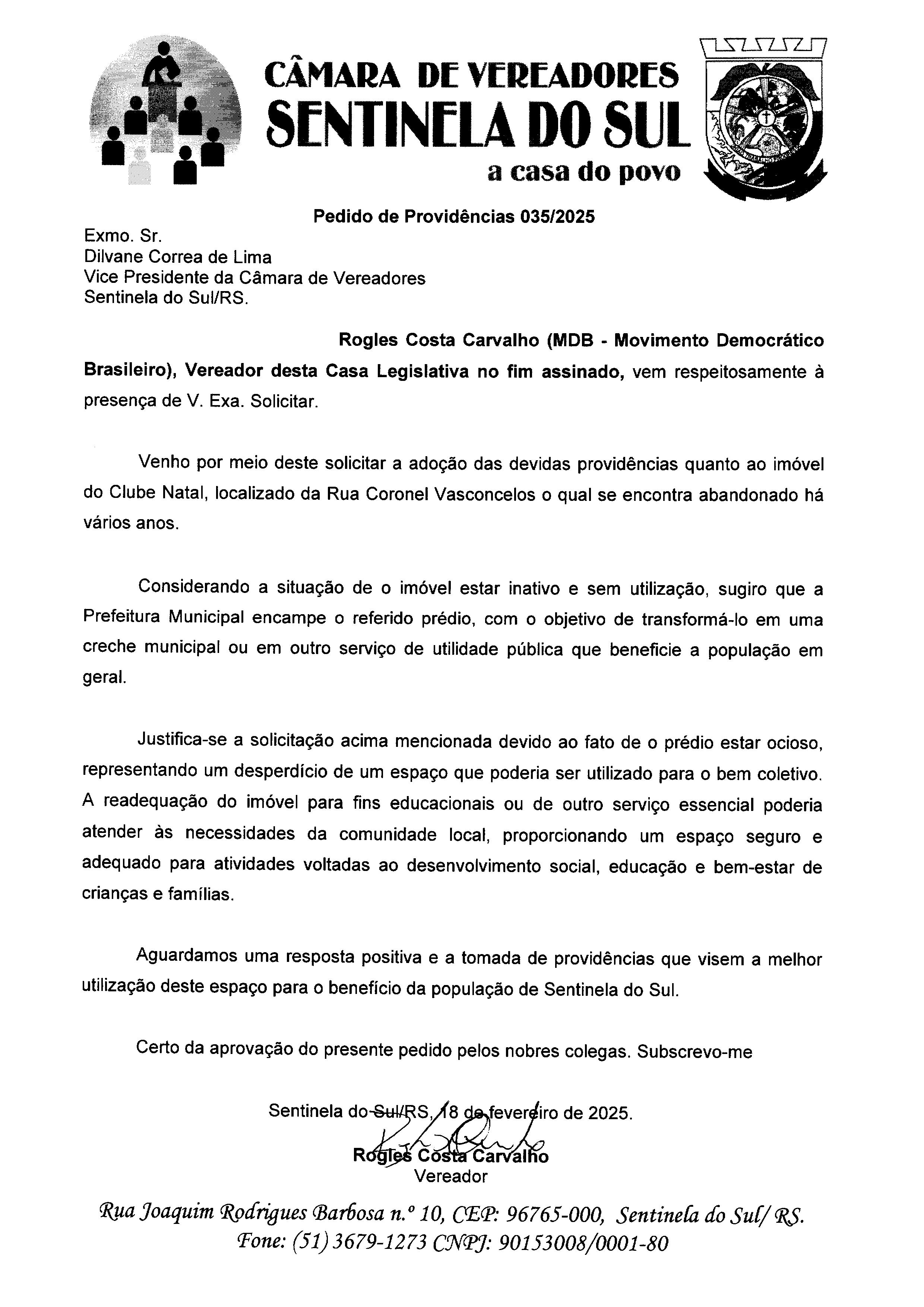 CÂMARA DE VEREADORES
SENTINELA DO SUL
a casa do povo

Pedido de Providências 035/2025

Exmo. Sr.
Dilvane Correa de Lima
Vice Presidente da Câmara de Vereadores
Sentinela do Sul/RS.

Rogles Costa Carvalho (MDB - Movimento Democrático Brasileiro), Vereador desta Casa Legislativa no fim assinado, vem respeitosamente à presença de V. Exa. Solicitar.

Venho por meio deste solicitar a adoção das devidas providências quanto ao imóvel do Clube Natal, localizado da Rua Coronel Vasconcelos o qual se encontra abandonado há vários anos.

Considerando a situação de o imóvel estar inativo e sem utilização, sugiro que a Prefeitura Municipal encampe o referido prédio, com o objetivo de transformá-lo em uma creche municipal ou em outro serviço de utilidade pública que beneficie a população em geral.

Justifica-se a solicitação acima mencionada devido ao fato de o prédio estar ocioso, representando um desperdício de um espaço que poderia ser utilizado para o bem coletivo. A readequação do imóvel para fins educacionais ou de outro serviço essencial poderia atender às necessidades da comunidade local, proporcionando um espaço seguro e adequado para atividades voltadas ao desenvolvimento social, educação e bem-estar de crianças e famílias.

Aguardamos uma resposta positiva e a tomada de providências que visem a melhor utilização deste espaço para o benefício da população de Sentinela do Sul.

Certo da aprovação do presente pedido pelos nobres colegas. Subscrevo-me

Sentinela do Sul/RS, 18 de fevereiro de 2025.
Rogles Costa Carvalho
Vereador

Rua Joaquim Rodrigues Barbosa n.º 10, CEP: 96765-000, Sentinela do Sul/ RS.
Fone: (51) 3679-1273 CNPJ: 90153008/0001-80